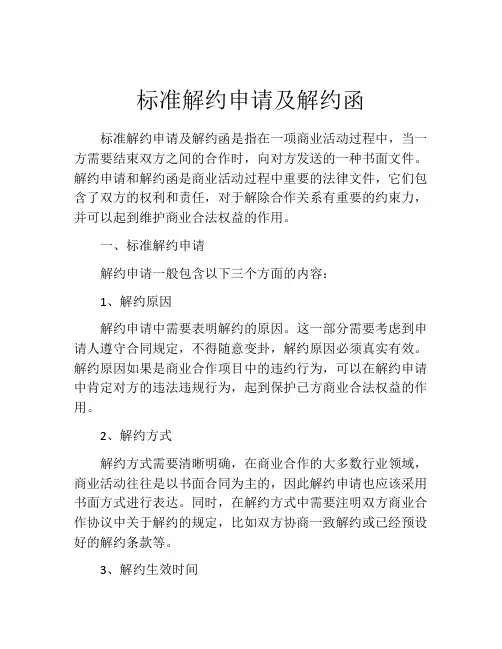 标准解约申请及解约函

标准解约申请及解约函是指在一项商业活动过程中，当一方需要结束双方之间的合作时，向对方发送的一种书面文件。解约申请和解约函是商业活动过程中重要的法律文件，它们包含了双方的权利和责任，对于解除合作关系有重要的约束力，并可以起到维护商业合法权益的作用。

一、标准解约申请

解约申请一般包含以下三个方面的内容：

1、解约原因

解约申请中需要表明解约的原因。这一部分需要考虑到申请人遵守合同规定，不得随意变卦，解约原因必须真实有效。解约原因如果是商业合作项目中的违约行为，可以在解约申请中肯定对方的违法违规行为，起到保护己方商业合法权益的作用。

2、解约方式

解约方式需要清晰明确，在商业合作的大多数行业领域，商业活动往往是以书面合同为主的，因此解约申请也应该采用书面方式进行表达。同时，在解约方式中需要注明双方商业合作协议中关于解约的规定，比如双方协商一致解约或已经预设好的解约条款等。

3、解约生效时间